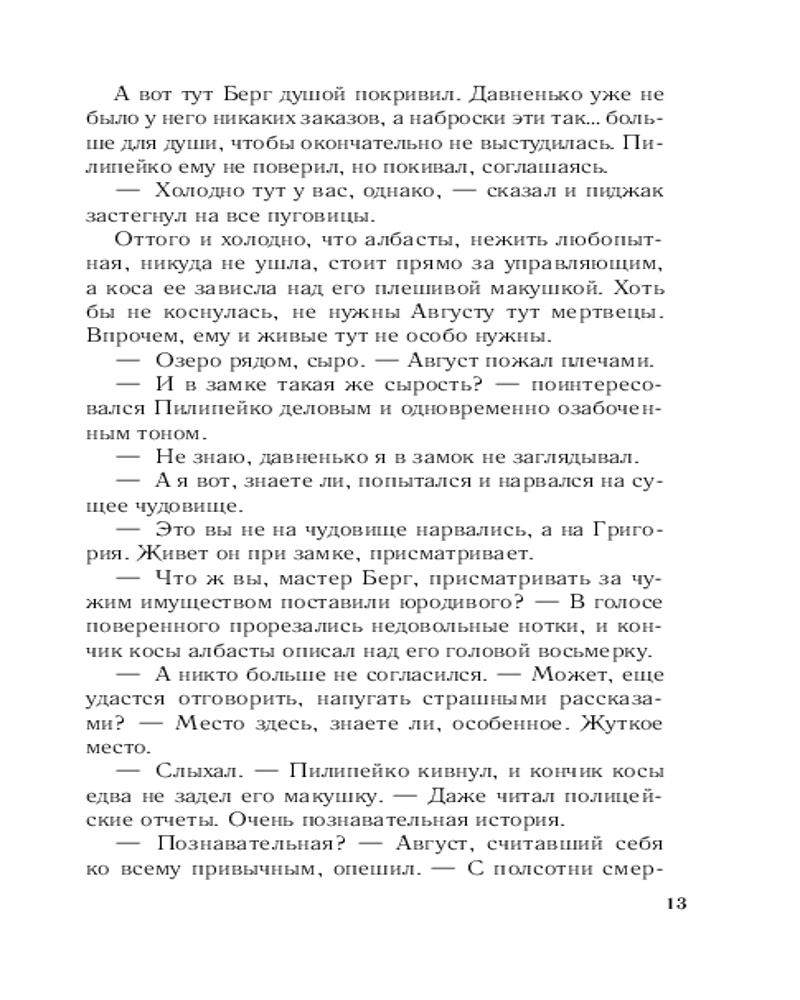 А вот тут Берг душой покривил. Давненько уже не было у него никаких заказов, а наброски эти так... больше для души, чтобы окончательно не выстудилась. Пилипейко ему не поверил, но покивал, соглашаясь.

— Холодно тут у вас, однако, — сказал и пиджак застегнул на все пуговицы.

Оттого и холодно, что албасты, нежить любопытная, никуда не ушла, стоит прямо за управляющим, а коса ее зависла над его плешивой макушкой. Хоть бы не коснулась, не нужны Августу тут мертвецы. Впрочем, ему и живые тут не особо нужны.

— Озеро рядом, сыро. — Август пожал плечами.

— И в замке такая же сырость? — поинтересовался Пилипейко деловым и одновременно озабоченным тоном.

— Не знаю, давненько я в замок не заглядывал.

— А я вот, знаете ли, попытался и нарвался на сущее чудовище.

— Это вы не на чудовище нарвались, а на Григория. Живет он при замке, присматривает.

— Что ж вы, мастер Берг, присматривать за чужим имуществом поставили юродивого? — В голосе поверенного прорезались недовольные нотки, и кончик косы албасты описал над его головой восьмерку.

— А никто больше не согласился. — Может, еще удастся отговорить, напугать страшными рассказами? — Место здесь, знаете ли, особенное. Жуткое место.

— Слыхал. — Пилипейко кивнул, и кончик косы едва не задел его макушку. — Даже читал полицейские отчеты. Очень познавательная история.

— Познавательная? — Август, считавший себя ко всему привычным, опешил. — С полсотни смер-

13